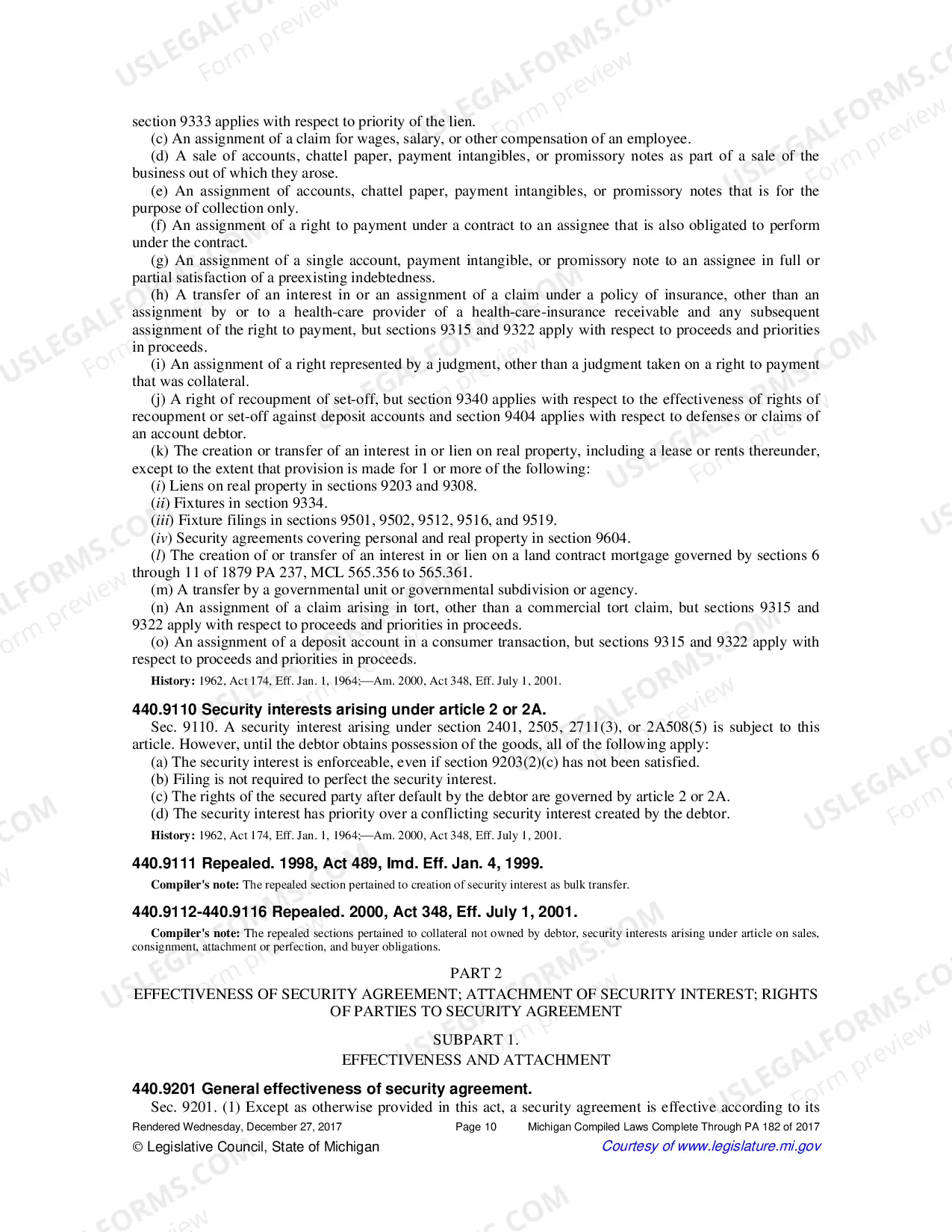 section 9333 applies with respect to priority of the lien.

(c) An assignment of a claim for wages, salary, or other compensation of an employee.

(d) A sale of accounts, chattel paper, payment intangibles, or promissory notes as part of a sale of the business out of which they arose.

(e) An assignment of accounts, chattel paper, payment intangibles, or promissory notes that is for the purpose of collection only.

(f) An assignment of a right to payment under a contract to an assignee that is also obligated to perform under the contract.

(g) An assignment of a single account, payment intangible, or promissory note to an assignee in full or partial satisfaction of a preexisting indebtedness.

(h) A transfer of an interest in or an assignment of a claim under a policy of insurance, other than an assignment by or to a health-care provider of a health-care-insurance receivable and any subsequent assignment of the right to payment, but sections 9315 and 9322 apply with respect to proceeds and priorities in proceeds.

(i) An assignment of a right represented by a judgment, other than a judgment taken on a right to payment that was collateral.

(j) A right of recoupment of set-off, but section 9340 applies with respect to the effectiveness of rights of recoupment or set-off against deposit accounts and section 9404 applies with respect to defenses or claims of an account debtor.

(k) The creation or transfer of an interest in or lien on real property, including a lease or rents thereunder, except to the extent that provision is made for 1 or more of the following:

(i) Liens on real property in sections 9203 and 9308.

(ii) Fixtures in section 9334.

(iii) Fixture filings in sections 9501, 9502, 9512, 9516, and 9519.

(iv) Security agreements covering personal and real property in section 9604.

(l) The creation of or transfer of an interest in or lien on a land contract mortgage governed by sections 6 through 11 of 1879 PA 237, MCL 565.356 to 565.361.

(m) A transfer by a governmental unit or governmental subdivision or agency.

(n) An assignment of a claim arising in tort, other than a commercial tort claim, but sections 9315 and 9322 apply with respect to proceeds and priorities in proceeds.

(o) An assignment of a deposit account in a consumer transaction, but sections 9315 and 9322 apply with respect to proceeds and priorities in proceeds.

History: 1962, Act 174, Eff. Jan. 1, 1964;—Am. 2000, Act 348, Eff. July 1, 2001.

440.9110 Security interests arising under article 2 or 2A.

Sec. 9110. A security interest arising under section 2401, 2505, 2711(3), or 2A508(5) is subject to this article. However, until the debtor obtains possession of the goods, all of the following apply:

(a) The security interest is enforceable, even if section 9203(2)(c) has not been satisfied.

(b) Filing is not required to perfect the security interest.

(c) The rights of the secured party after default by the debtor are governed by article 2 or 2A.

(d) The security interest has priority over a conflicting security interest created by the debtor.

History: 1962, Act 174, Eff. Jan. 1, 1964;—Am. 2000, Act 348, Eff. July 1, 2001.

440.9111 Repealed. 1998, Act 489, Imd. Eff. Jan. 4, 1999.

Compiler's note: The repealed section pertained to creation of security interest as bulk transfer.

440.9112-440.9116 Repealed. 2000, Act 348, Eff. July 1, 2001.

Compiler's note: The repealed sections pertained to collateral not owned by debtor, security interests arising under article on sales, consignment, attachment or perfection, and buyer obligations.

PART 2

EFFECTIVENESS OF SECURITY AGREEMENT; ATTACHMENT OF SECURITY INTEREST; RIGHTS OF PARTIES TO SECURITY AGREEMENT

SUBPART 1.

EFFECTIVENESS AND ATTACHMENT

440.9201 General effectiveness of security agreement.

Sec. 9201. (1) Except as otherwise provided in this act, a security agreement is effective according to its

Rendered Wednesday, December 27, 2017 Page 10 Michigan Compiled Laws Complete Through PA 182 of 2017

© Legislative Council, State of Michigan Courtesy of www.legislature.mi.gov

USLEGALFORMS.COM Form preview